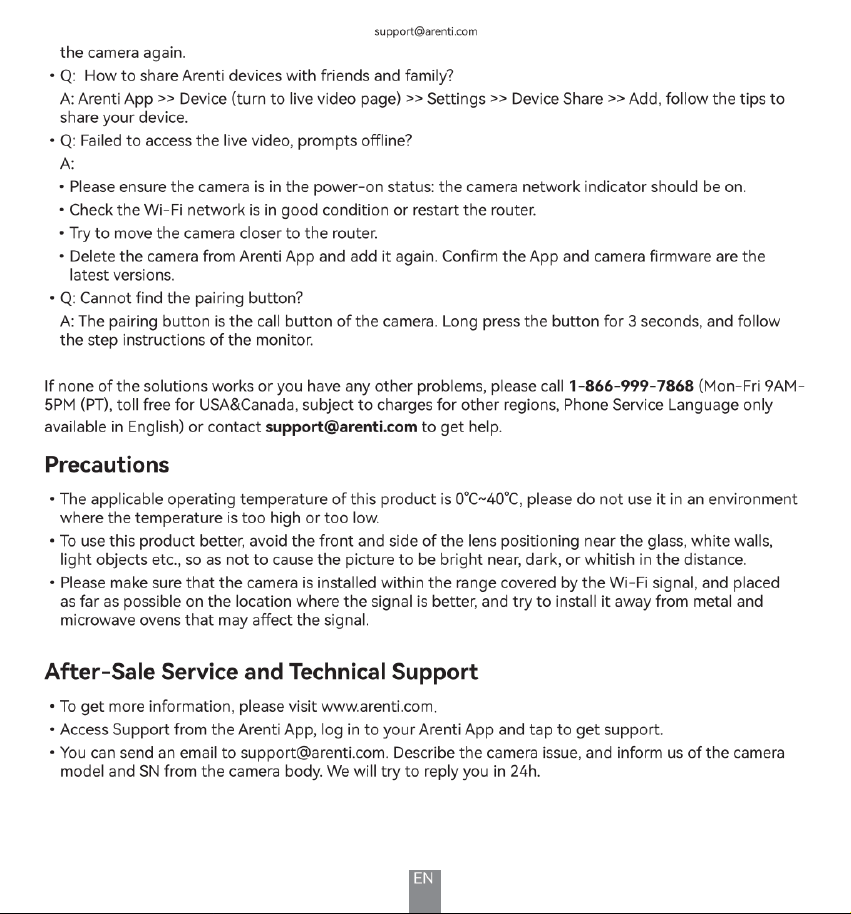 support@arenti.com

the camera again.

• Q: How to share Arenti devices with friends and family?
A: Arenti App >> Device (turn to live video page) >> Settings >> Device Share >> Add, follow the tips to share your device.

• Q: Failed to access the live video, prompts offline?
A:
• Please ensure the camera is in the power-on status: the camera network indicator should be on.
• Check the Wi-Fi network is in good condition or restart the router.
• Try to move the camera closer to the router.
• Delete the camera from Arenti App and add it again. Confirm the App and camera firmware are the latest versions.

• Q: Cannot find the pairing button?
A: The pairing button is the call button of the camera. Long press the button for 3 seconds, and follow the step instructions of the monitor.

If none of the solutions works or you have any other problems, please call 1-866-999-7868 (Mon-Fri 9AM-5PM (PT), toll free for USA&Canada, subject to charges for other regions, Phone Service Language only available in English) or contact support@arenti.com to get help.

Precautions

• The applicable operating temperature of this product is 0°C~40°C, please do not use it in an environment where the temperature is too high or too low.
• To use this product better, avoid the front and side of the lens positioning near the glass, white walls, light objects etc., so as not to cause the picture to be bright near, dark, or whitish in the distance.
• Please make sure that the camera is installed within the range covered by the Wi-Fi signal, and placed as far as possible on the location where the signal is better, and try to install it away from metal and microwave ovens that may affect the signal.

After-Sale Service and Technical Support

• To get more information, please visit www.arenti.com.
• Access Support from the Arenti App, log in to your Arenti App and tap to get support.
• You can send an email to support@arenti.com. Describe the camera issue, and inform us of the camera model and SN from the camera body. We will try to reply you in 24h.

EN